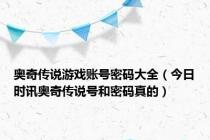 奥奇传说游戏账号密码大全（今日时讯奥奇传说号和密码真的）